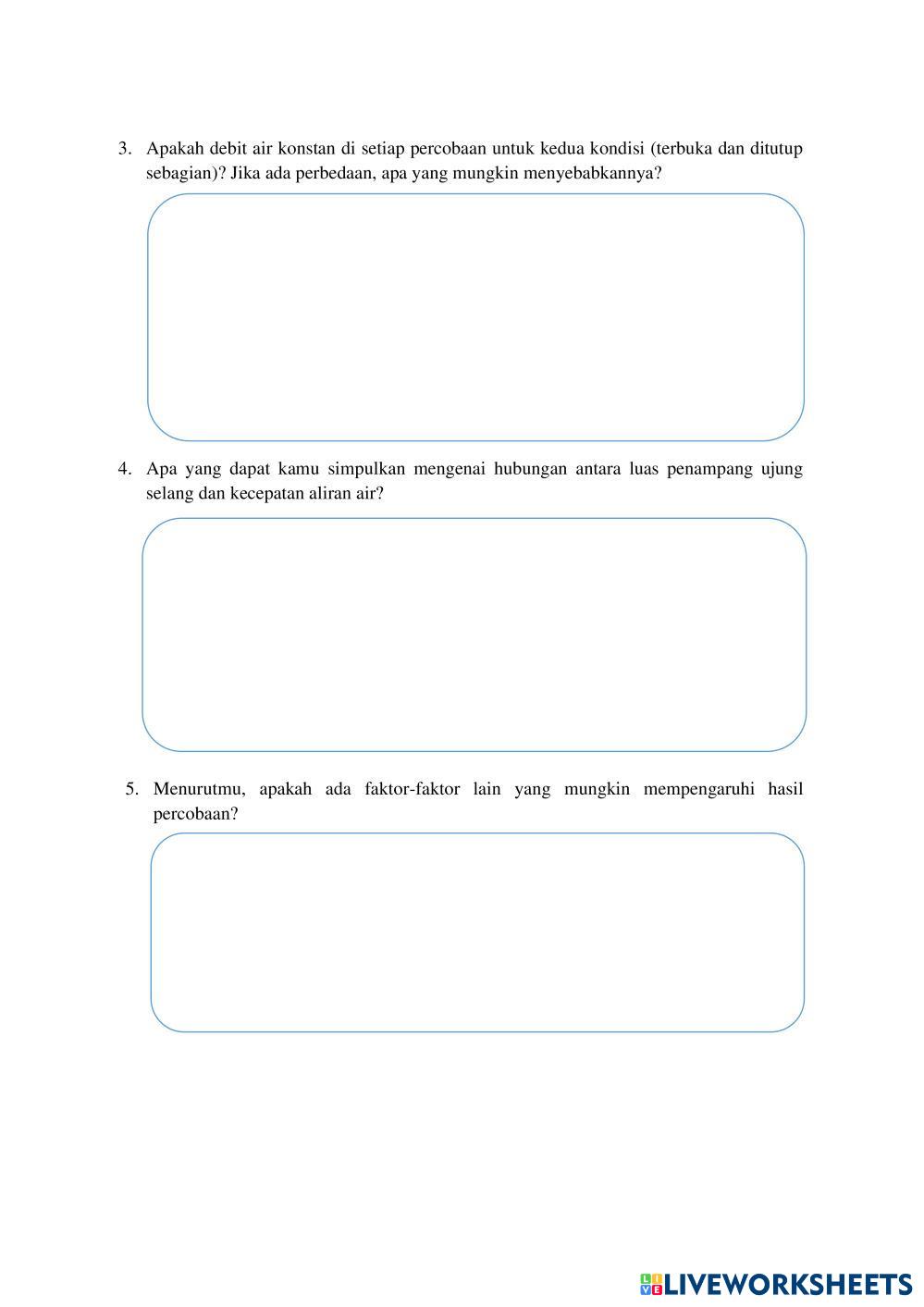 3. Apakah debit air konstan di setiap percobaan untuk kedua kondisi (terbuka dan ditutup sebagian)? Jika ada perbedaan, apa yang mungkin menyebabkannya?

4. Apa yang dapat kamu simpulkan mengenai hubungan antara luas penampang ujung selang dan kecepatan aliran air?

5. Menurutmu, apakah ada faktor-faktor lain yang mungkin mempengaruhi hasil percobaan?

LIVEWORKSHEETS